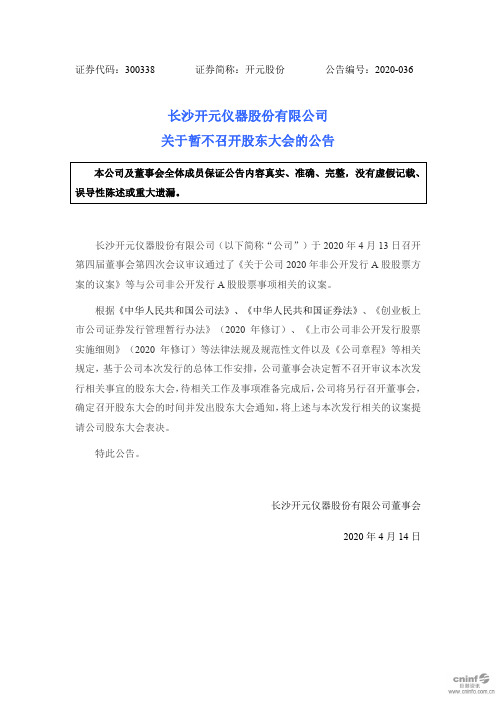 证券代码：300338　　　　证券简称：开元股份　　　　公告编号：2020-036

长沙开元仪器股份有限公司
关于暂不召开股东大会的公告

本公司及董事会全体成员保证公告内容真实、准确、完整，没有虚假记载、误导性陈述或重大遗漏。

长沙开元仪器股份有限公司（以下简称“公司”）于 2020 年 4 月 13 日召开第四届董事会第四次会议审议通过了《关于公司 2020 年非公开发行 A 股股票方案的议案》等与公司非公开发行 A 股股票事项相关的议案。

根据《中华人民共和国公司法》、《中华人民共和国证券法》、《创业板上市公司证券发行管理暂行办法》（2020 年修订）、《上市公司非公开发行股票实施细则》（2020 年修订）等法律法规及规范性文件以及《公司章程》等相关规定，基于公司本次发行的总体工作安排，公司董事会决定暂不召开审议本次发行相关事宜的股东大会，待相关工作及事项准备完成后，公司将另行召开董事会，确定召开股东大会的时间并发出股东大会通知，将上述与本次发行相关的议案提请公司股东大会表决。

特此公告。

长沙开元仪器股份有限公司董事会

2020 年 4 月 14 日

cninf 巨潮资讯 www.cninfo.com.cn